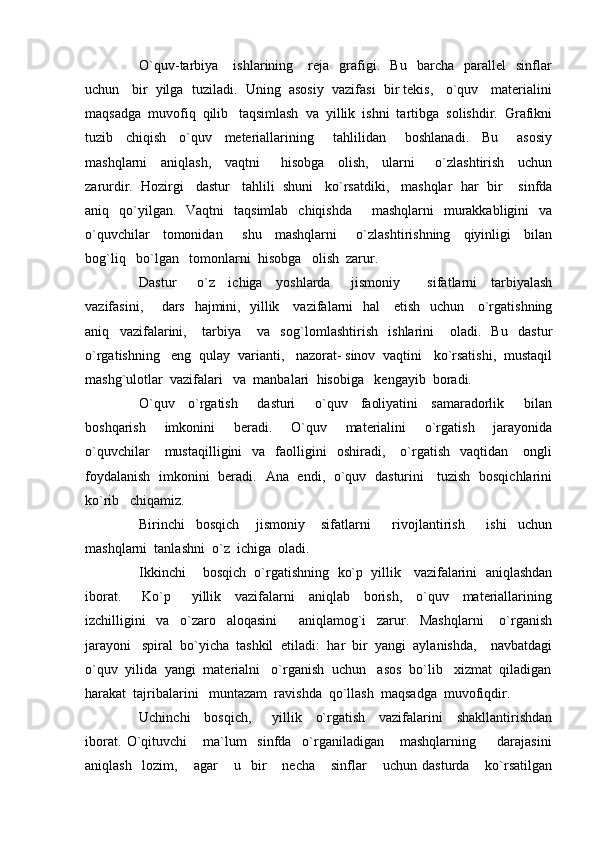 O`quv-tarbiya ishlarining reja grafigi. Bu barcha parallel sinflar uchun bir yilga tuziladi. Uning asosiy vazifasi bir tekis, o`quv materialini maqsadga muvofiq qilib taqsimlash va yillik ishni tartibga solishdir. Grafikni tuzib chiqish o`quv meteriallarining tahlilidan boshlanadi. Bu asosiy mashqlarni aniqlash, vaqtni hisobga olish, ularni o`zlashtirish uchun zarurdir. Hozirgi dastur tahlili shuni ko`rsatdiki, mashqlar har bir sinfda aniq qo`yilgan. Vaqtni taqsimlab chiqishda mashqlarni murakkabligini va o`quvchilar tomonidan shu mashqlarni o`zlashtirishning qiyinligi bilan bog`liq bo`lgan tomonlarni hisobga olish zarur.

Dastur o`z ichiga yoshlarda jismoniy sifatlarni tarbiyalash vazifasini, dars hajmini, yillik vazifalarni hal etish uchun o`rgatishning aniq vazifalarini, tarbiya va sog`lomlashtirish ishlarini oladi. Bu dastur o`rgatishning eng qulay varianti, nazorat- sinov vaqtini ko`rsatishi, mustaqil mashg`ulotlar vazifalari va manbalari hisobiga kengayib boradi.

O`quv o`rgatish dasturi o`quv faoliyatini samaradorlik bilan boshqarish imkonini beradi. O`quv materialini o`rgatish jarayonida o`quvchilar mustaqilligini va faolligini oshiradi, o`rgatish vaqtidan ongli foydalanish imkonini beradi. Ana endi, o`quv dasturini tuzish bosqichlarini ko`rib chiqamiz.

Birinchi bosqich jismoniy sifatlarni rivojlantirish ishi uchun mashqlarni tanlashni o`z ichiga oladi.

Ikkinchi bosqich o`rgatishning ko`p yillik vazifalarini aniqlashdan iborat. Ko`p yillik vazifalarni aniqlab borish, o`quv materiallarining izchilligini va o`zaro aloqasini aniqlamog`i zarur. Mashqlarni o`rganish jarayoni spiral bo`yicha tashkil etiladi: har bir yangi aylanishda, navbatdagi o`quv yilida yangi materialni o`rganish uchun asos bo`lib xizmat qiladigan harakat tajribalarini muntazam ravishda qo`llash maqsadga muvofiqdir.

Uchinchi bosqich, yillik o`rgatish vazifalarini shakllantirishdan iborat. O`qituvchi ma`lum sinfda o`rganiladigan mashqlarning darajasini aniqlash lozim, agar u bir necha sinflar uchun dasturda ko`rsatilgan